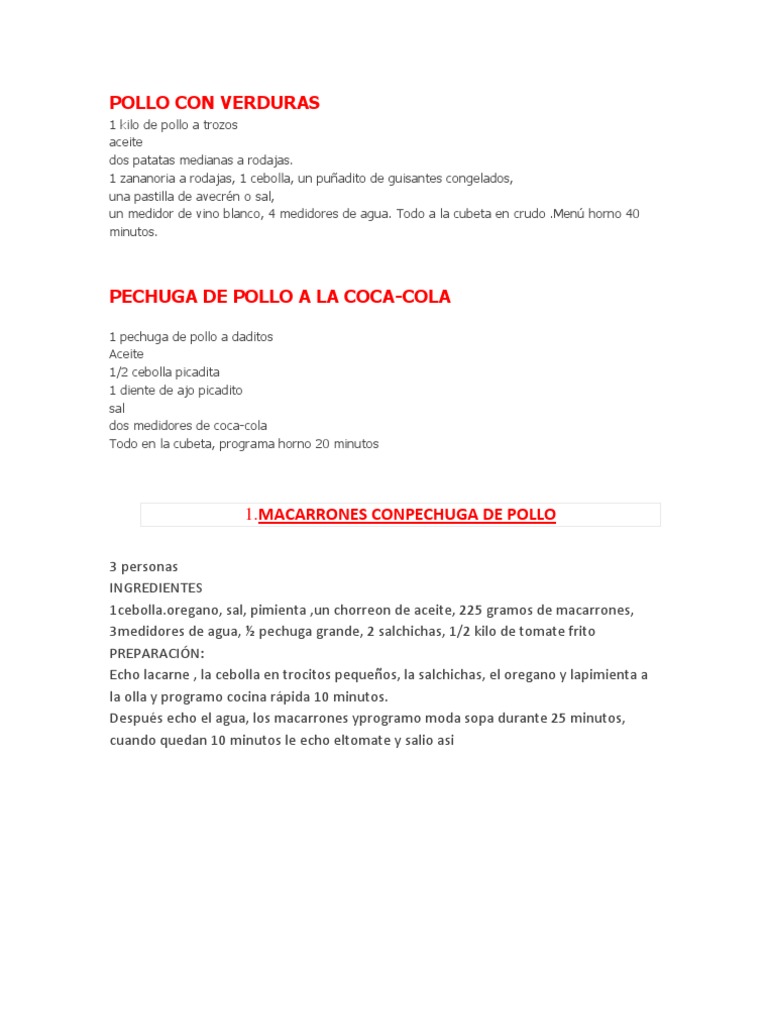 POLLO CON VERDURAS
1 kilo de pollo a trozos
aceite
dos patatas medianas a rodajas.
1 zananoria a rodajas, 1 cebolla, un puñadito de guisantes congelados,
una pastilla de avecrén o sal,
un medidor de vino blanco, 4 medidores de agua. Todo a la cubeta en crudo .Menú horno 40 minutos.

PECHUGA DE POLLO A LA COCA-COLA

1 pechuga de pollo a daditos
Aceite
1/2 cebolla picadita
1 diente de ajo picadito
sal
dos medidores de coca-cola
Todo en la cubeta, programa horno 20 minutos

1.MACARRONES CONPECHUGA DE POLLO

3 personas
INGREDIENTES
1cebolla.oregano, sal, pimienta ,un chorreon de aceite, 225 gramos de macarrones, 3medidores de agua, ½ pechuga grande, 2 salchichas, 1/2 kilo de tomate frito
PREPARACIÓN:
Echo lacarne , la cebolla en trocitos pequeños, la salchichas, el oregano y lapimienta a la olla y programo cocina rápida 10 minutos.
Después echo el agua, los macarrones yprogramo moda sopa durante 25 minutos, cuando quedan 10 minutos le echo eltomate y salio asi